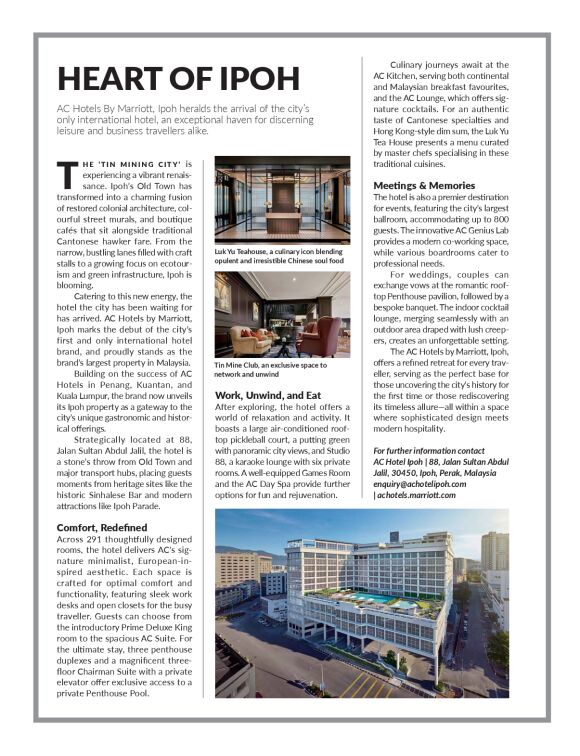 HEART OF IPOH

AC Hotels By Marriott, Ipoh heralds the arrival of the city's only international hotel, an exceptional haven for discerning leisure and business travellers alike.

THE 'TIN MINING CITY' is experiencing a vibrant renaissance. Ipoh's Old Town has transformed into a charming fusion of restored colonial architecture, colourful street murals, and boutique cafés that sit alongside traditional Cantonese hawker fare. From the narrow, bustling lanes filled with craft stalls to a growing focus on ecotourism and green infrastructure, Ipoh is blooming.

Catering to this new energy, the hotel the city has been waiting for has arrived. AC Hotels by Marriott, Ipoh marks the debut of the city's first and only international hotel brand, and proudly stands as the brand's largest property in Malaysia.

Building on the success of AC Hotels in Penang, Kuantan, and Kuala Lumpur, the brand now unveils its Ipoh property as a gateway to the city's unique gastronomic and historical offerings.

Strategically located at 88, Jalan Sultan Abdul Jalil, the hotel is a stone's throw from Old Town and major transport hubs, placing guests moments from heritage sites like the historic Sinhalese Bar and modern attractions like Ipoh Parade.

Comfort, Redefined
Across 291 thoughtfully designed rooms, the hotel delivers AC's signature minimalist, European-inspired aesthetic. Each space is crafted for optimal comfort and functionality, featuring sleek work desks and open closets for the busy traveller. Guests can choose from the introductory Prime Deluxe King room to the spacious AC Suite. For the ultimate stay, three penthouse duplexes and a magnificent three-floor Chairman Suite with a private elevator offer exclusive access to a private Penthouse Pool.

Luk Yu Teahouse, a culinary icon blending opulent and irresistible Chinese soul food

Tin Mine Club, an exclusive space to network and unwind

Work, Unwind, and Eat
After exploring, the hotel offers a world of relaxation and activity. It boasts a large air-conditioned rooftop pickleball court, a putting green with panoramic city views, and Studio 88, a karaoke lounge with six private rooms. A well-equipped Games Room and the AC Day Spa provide further options for fun and rejuvenation.

Culinary journeys await at the AC Kitchen, serving both continental and Malaysian breakfast favourites, and the AC Lounge, which offers signature cocktails. For an authentic taste of Cantonese specialties and Hong Kong-style dim sum, the Luk Yu Tea House presents a menu curated by master chefs specialising in these traditional cuisines.

Meetings & Memories
The hotel is also a premier destination for events, featuring the city's largest ballroom, accommodating up to 800 guests. The innovative AC Genius Lab provides a modern co-working space, while various boardrooms cater to professional needs.

For weddings, couples can exchange vows at the romantic rooftop Penthouse pavilion, followed by a bespoke banquet. The indoor cocktail lounge, merging seamlessly with an outdoor area draped with lush creepers, creates an unforgettable setting.

The AC Hotels by Marriott, Ipoh, offers a refined retreat for every traveller, serving as the perfect base for those uncovering the city's history for the first time or those rediscovering its timeless allure—all within a space where sophisticated design meets modern hospitality.

For further information contact AC Hotel Ipoh | 88, Jalan Sultan Abdul Jalil, 30450, Ipoh, Perak, Malaysia enquiry@achotelipoh.com | achotels.marriott.com